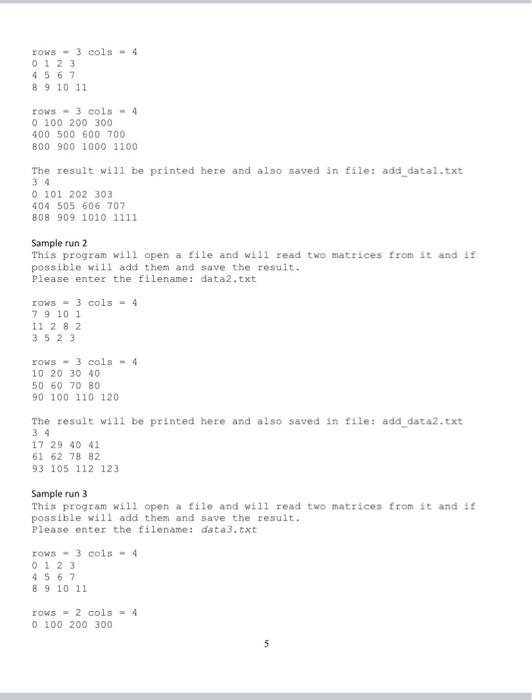 rows = 3 cols = 4
0 1 2 3
4 5 6 7
8 9 10 11

rows = 3 cols = 4
0 100 200 300
400 500 600 700
800 900 1000 1100

The result will be printed here and also saved in file: add_data1.txt
3 4
0 101 202 303
404 505 606 707
808 909 1010 1111

Sample run 2
This program will open a file and will read two matrices from it and if possible will add them and save the result.
Please enter the filename: data2.txt

rows = 3 cols = 4
7 9 10 1
11 2 8 2
3 5 2 3

rows = 3 cols = 4
10 20 30 40
50 60 70 80
90 100 110 120

The result will be printed here and also saved in file: add_data2.txt
3 4
17 29 40 41
61 62 78 82
93 105 112 123

Sample run 3
This program will open a file and will read two matrices from it and if possible will add them and save the result.
Please enter the filename: data3.txt

rows = 3 cols = 4
0 1 2 3
4 5 6 7
8 9 10 11

rows = 2 cols = 4
0 100 200 300

5